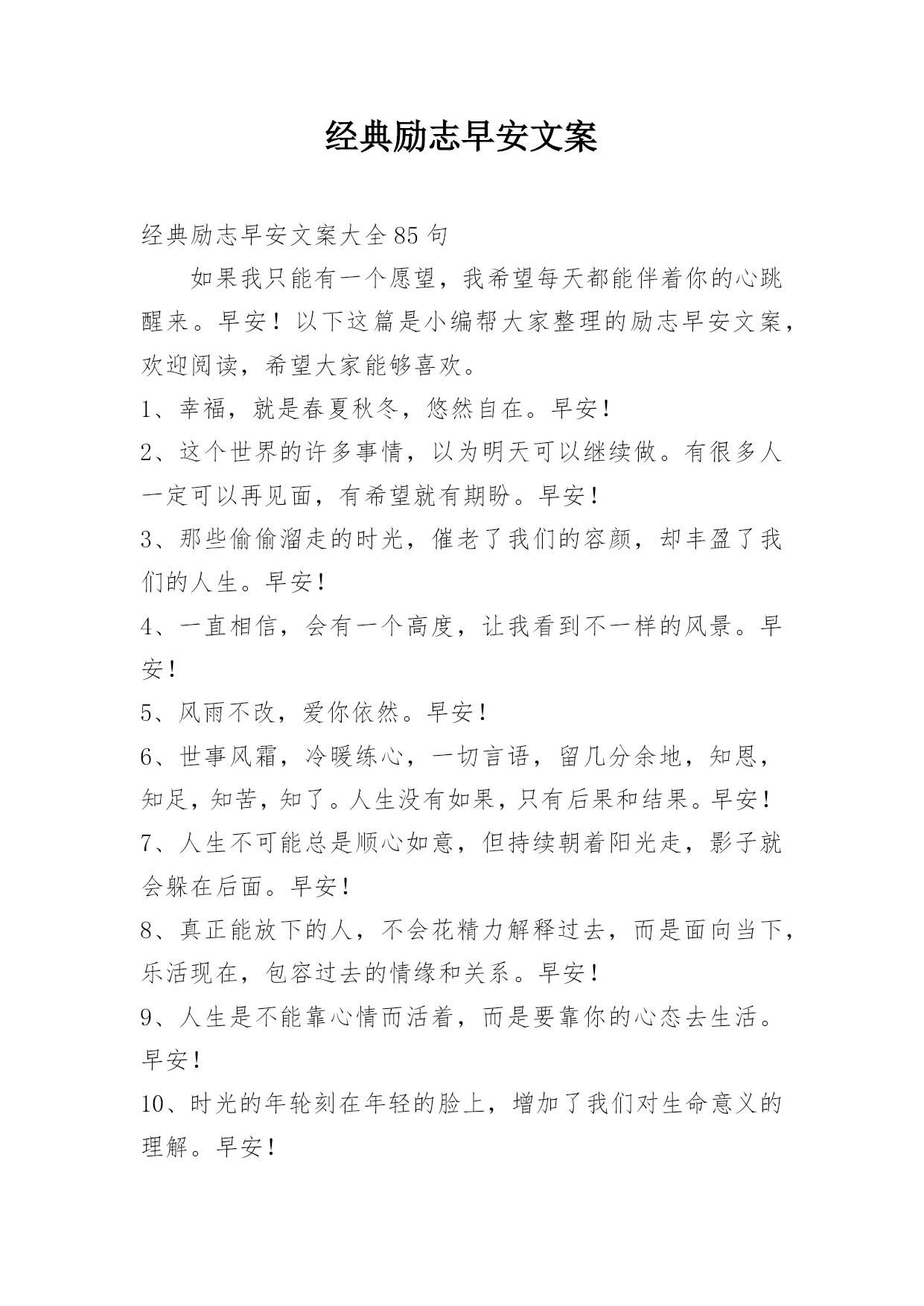 经典励志早安文案

经典励志早安文案大全85句

如果我只能有一个愿望，我希望每天都能伴着你的心跳醒来。早安！以下这篇是小编帮大家整理的励志早安文案，欢迎阅读，希望大家能够喜欢。

1、幸福，就是春夏秋冬，悠然自在。早安！

2、这个世界的许多事情，以为明天可以继续做。有很多人一定可以再见面，有希望就有期盼。早安！

3、那些偷偷溜走的时光，催老了我们的容颜，却丰盈了我们的人生。早安！

4、一直相信，会有一个高度，让我看到不一样的风景。早安！

5、风雨不改，爱你依然。早安！

6、世事风霜，冷暖练心，一切言语，留几分余地，知恩，知足，知苦，知了。人生没有如果，只有后果和结果。早安！

7、人生不可能总是顺心如意，但持续朝着阳光走，影子就会躲在后面。早安！

8、真正能放下的人，不会花精力解释过去，而是面向当下，乐活现在，包容过去的情缘和关系。早安！

9、人生是不能靠心情而活着，而是要靠你的心态去生活。早安！

10、时光的年轮刻在年轻的脸上，增加了我们对生命意义的理解。早安！